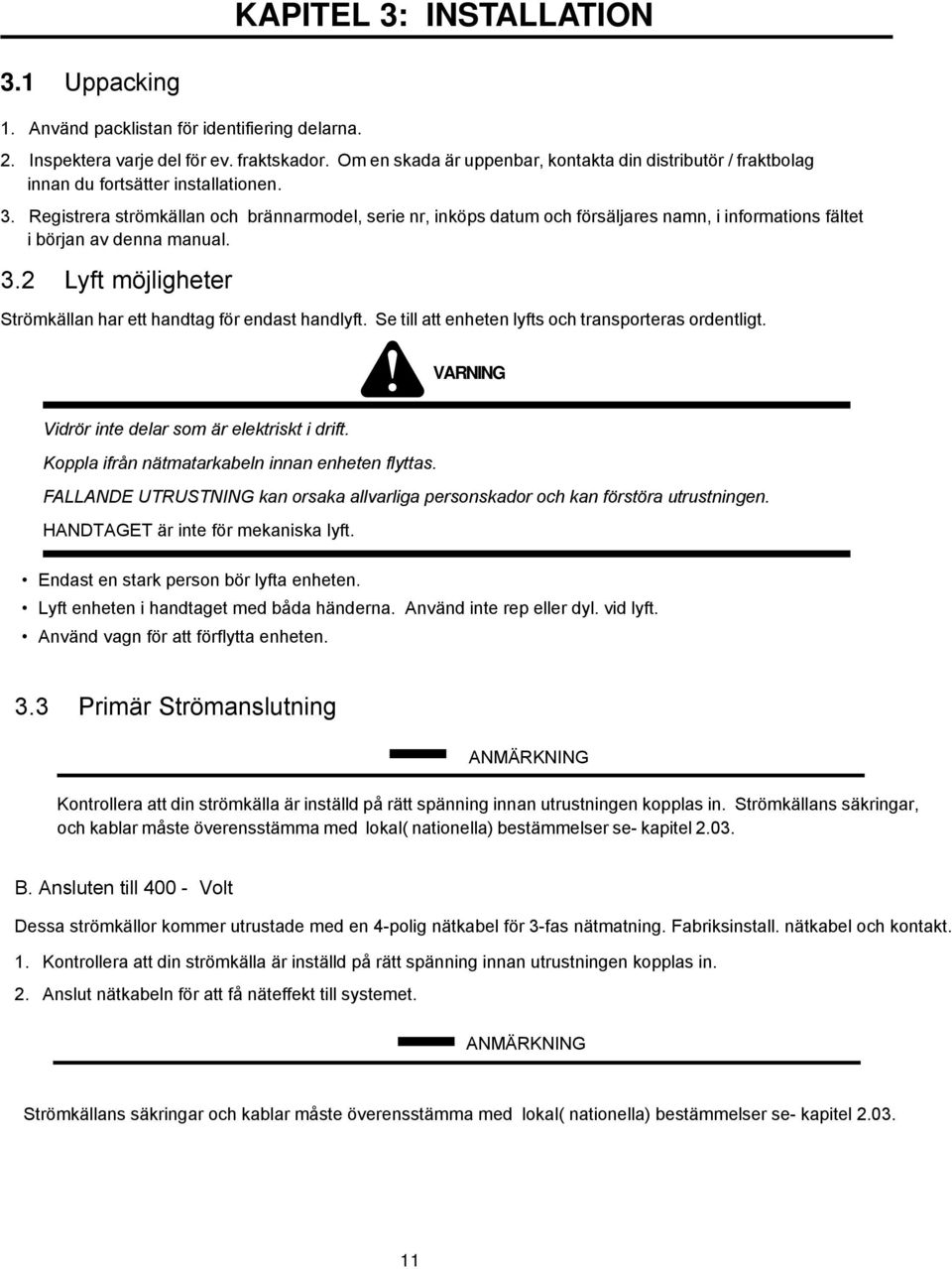 KAPITEL 3: INSTALLATION

3.1 Uppacking

1. Använd packlistan för identifiering delarna.

2. Inspektera varje del för ev. fraktskador. Om en skada är uppenbar, kontakta din distributör / fraktbolag innan du fortsätter installationen.

3. Registrera strömkällan och brännarmodel, serie nr, inköps datum och försäljares namn, i informations fältet i början av denna manual.

3.2 Lyft möjligheter

Strömkällan har ett handtag för endast handlyft. Se till att enheten lyfts och transporteras ordentligt.

VARNING

Vidrör inte delar som är elektriskt i drift.

Koppla ifrån nätmatarkabeln innan enheten flyttas.

FALLANDE UTRUSTNING kan orsaka allvarliga personskador och kan förstöra utrustningen.

HANDTAGET är inte för mekaniska lyft.

• Endast en stark person bör lyfta enheten.
• Lyft enheten i handtaget med båda händerna. Använd inte rep eller dyl. vid lyft.
• Använd vagn för att förflytta enheten.

3.3 Primär Strömanslutning

ANMÄRKNING

Kontrollera att din strömkälla är inställd på rätt spänning innan utrustningen kopplas in. Strömkällans säkringar, och kablar måste överensstämma med lokal( nationella) bestämmelser se- kapitel 2.03.

B. Ansluten till 400 - Volt

Dessa strömkällor kommer utrustade med en 4-polig nätkabel för 3-fas nätmatning. Fabriksinstall. nätkabel och kontakt.

1. Kontrollera att din strömkälla är inställd på rätt spänning innan utrustningen kopplas in.

2. Anslut nätkabeln för att få näteffekt till systemet.

ANMÄRKNING

Strömkällans säkringar och kablar måste överensstämma med lokal( nationella) bestämmelser se- kapitel 2.03.

11